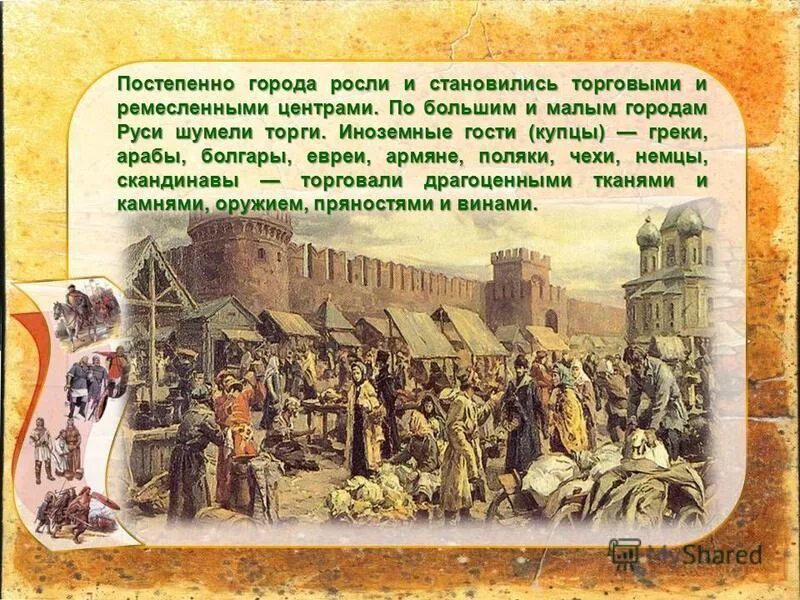 Постепенно города росли и становились торговыми и ремесленными центрами. По большим и малым городам Руси шумели торги. Иноземные гости (купцы) — греки, арабы, болгары, евреи, армяне, поляки, чехи, немцы, скандинавы — торговали драгоценными тканями и камнями, оружием, пряностями и винами.

MyShared